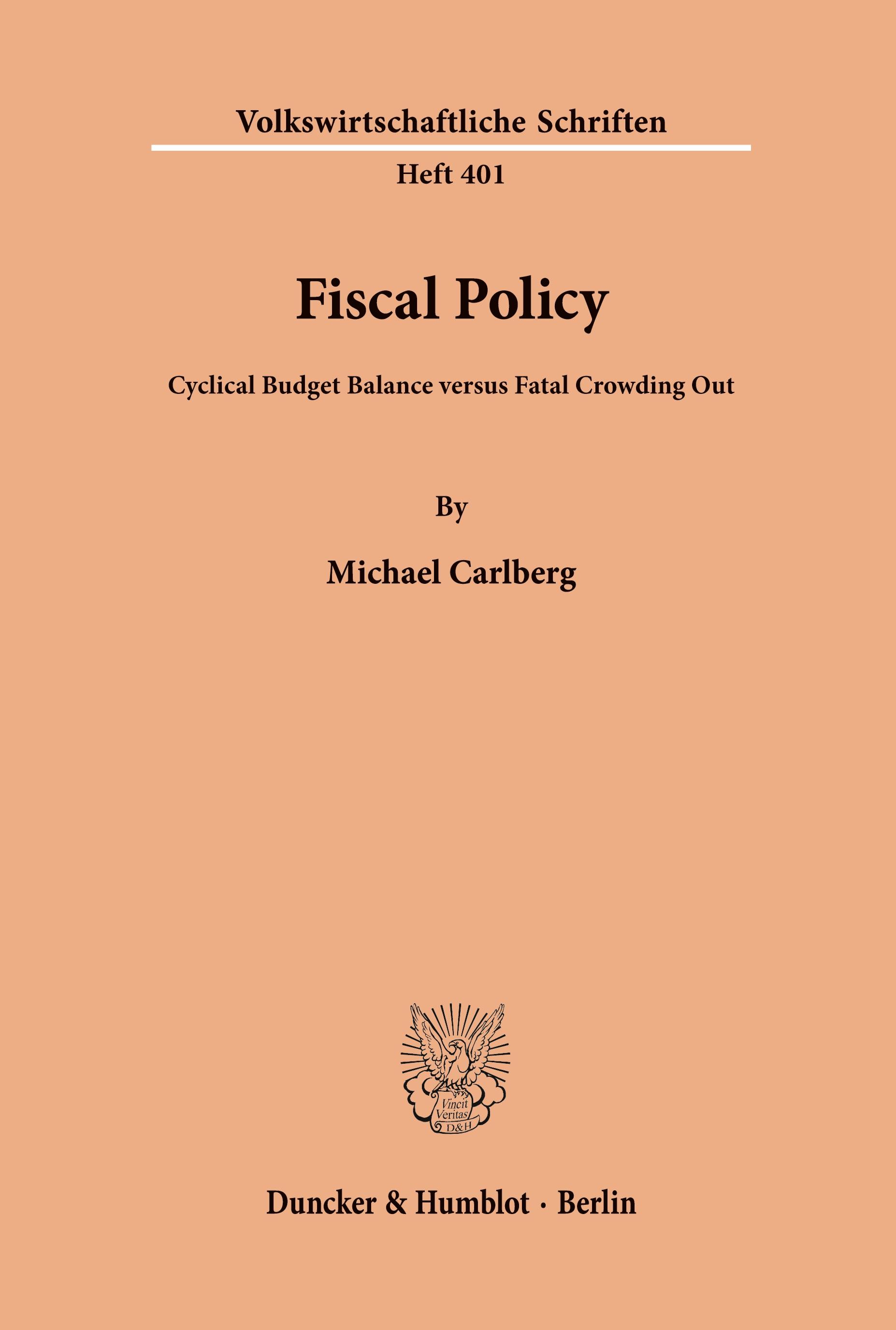 Volkswirtschaftliche Schriften

Heft 401

Fiscal Policy

Cyclical Budget Balance versus Fatal Crowding Out

By

Michael Carlberg

Vincit Veritas D&H

Duncker & Humblot · Berlin